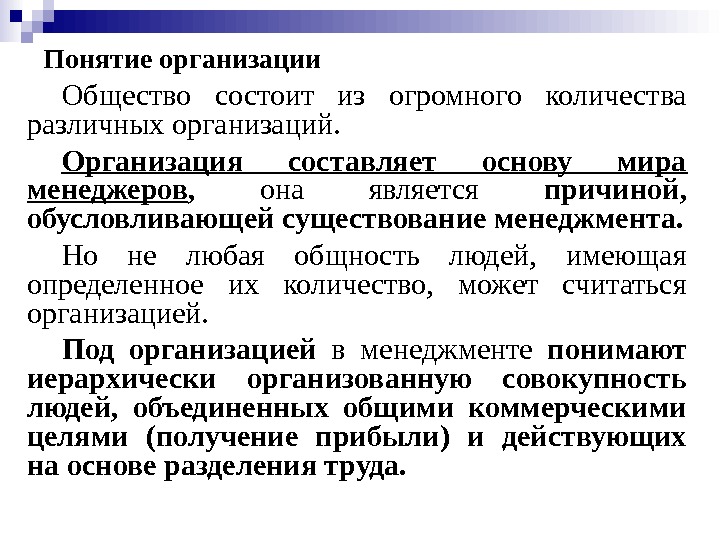 Понятие организации

Общество состоит из огромного количества различных организаций.

Организация составляет основу мира менеджеров, она является причиной, обусловливающей существование менеджмента.

Но не любая общность людей, имеющая определенное их количество, может считаться организацией.

Под организацией в менеджменте понимают иерархически организованную совокупность людей, объединенных общими коммерческими целями (получение прибыли) и действующих на основе разделения труда.